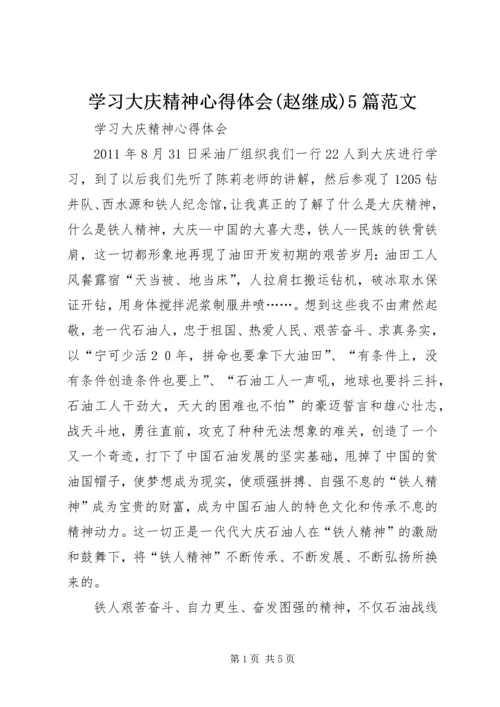 学习大庆精神心得体会(赵继成)5篇范文

学习大庆精神心得体会

2011年8月31日采油厂组织我们一行22人到大庆进行学习，到了以后我们先听了陈莉老师的讲解，然后参观了1205钻井队、西水源和铁人纪念馆，让我真正的了解了什么是大庆精神，什么是铁人精神，大庆--中国的大喜大悲，铁人--民族的铁骨铁肩，这一切都形象地再现了油田开发初期的艰苦岁月：油田工人风餐露宿“天当被、地当床”，人拉肩扛搬运钻机，破冰取水保证开钻，用身体搅拌泥浆制服井喷……。想到这些我不由肃然起敬，老一代石油人，忠于祖国、热爱人民、艰苦奋斗、求真务实，以“宁可少活20年，拼命也要拿下大油田”、“有条件上，没有条件创造条件也要上”、“石油工人一声吼，地球也要抖三抖，石油工人干劲大，天大的困难也不怕”的豪迈誓言和雄心壮志，战天斗地，勇往直前，攻克了种种无法想象的难关，创造了一个又一个奇迹，打下了中国石油发展的坚实基础，甩掉了中国的贫油国帽子，使梦想成为现实，使顽强拼搏、自强不息的“铁人精神”成为宝贵的财富，成为中国石油人的特色文化和传承不息的精神动力。这一切正是一代代大庆石油人在“铁人精神”的激励和鼓舞下，将“铁人精神”不断传承、不断发展、不断弘扬所换来的。

铁人艰苦奋斗、自力更生、奋发图强的精神，不仅石油战线

第1页 共5页